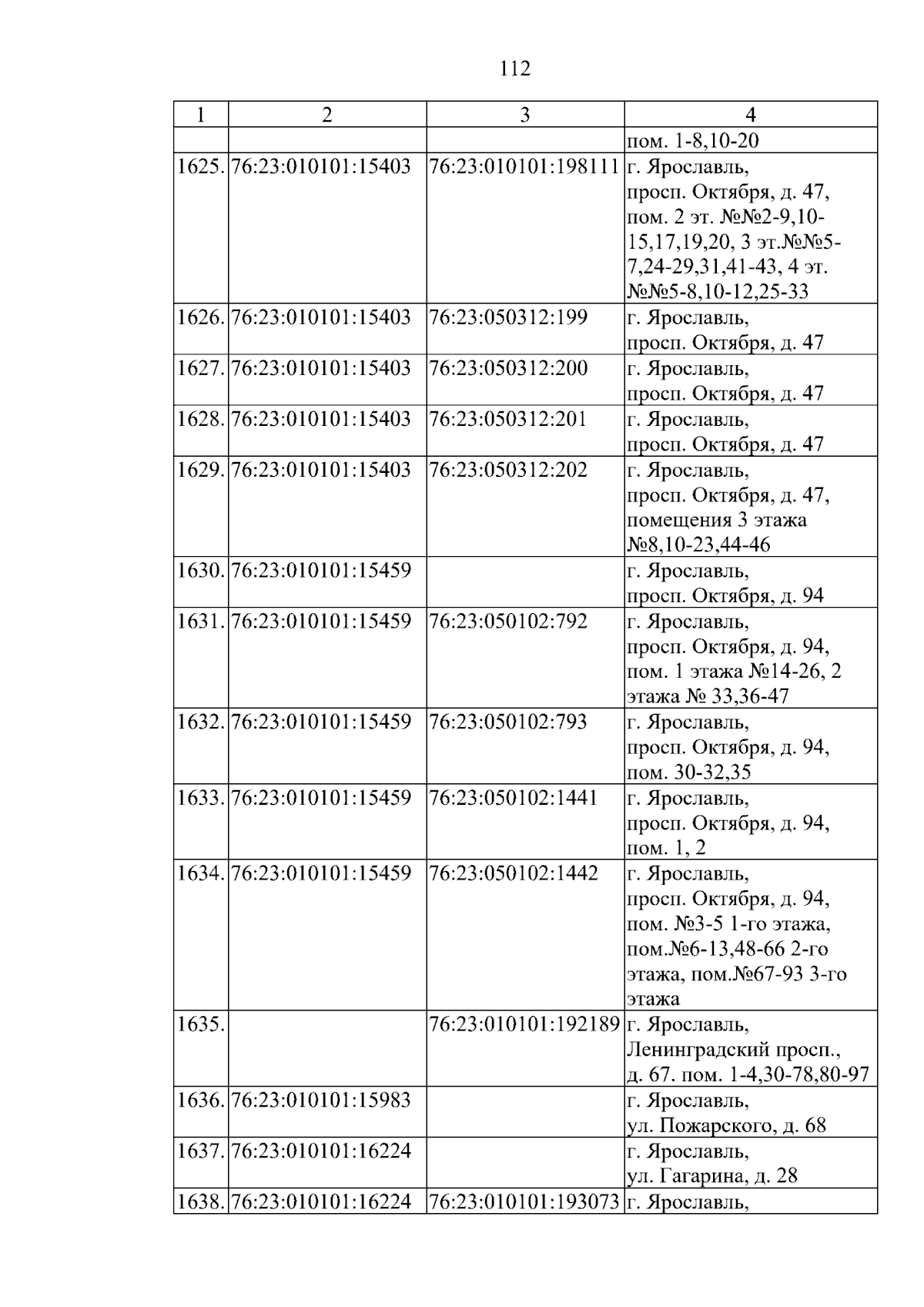 112

| 1 | 2 | 3 | 4 |
|---|---|---|---|
| | | | пом. 1-8,10-20 |
| 1625. | 76:23:010101:15403 | 76:23:010101:198111 | г. Ярославль, просп. Октября, д. 47, пом. 2 эт. №№2-9,10-15,17,19,20, 3 эт.№№5-7,24-29,31,41-43, 4 эт. №№5-8,10-12,25-33 |
| 1626. | 76:23:010101:15403 | 76:23:050312:199 | г. Ярославль, просп. Октября, д. 47 |
| 1627. | 76:23:010101:15403 | 76:23:050312:200 | г. Ярославль, просп. Октября, д. 47 |
| 1628. | 76:23:010101:15403 | 76:23:050312:201 | г. Ярославль, просп. Октября, д. 47 |
| 1629. | 76:23:010101:15403 | 76:23:050312:202 | г. Ярославль, просп. Октября, д. 47, помещения 3 этажа №8,10-23,44-46 |
| 1630. | 76:23:010101:15459 | | г. Ярославль, просп. Октября, д. 94 |
| 1631. | 76:23:010101:15459 | 76:23:050102:792 | г. Ярославль, просп. Октября, д. 94, пом. 1 этажа №14-26, 2 этажа № 33,36-47 |
| 1632. | 76:23:010101:15459 | 76:23:050102:793 | г. Ярославль, просп. Октября, д. 94, пом. 30-32,35 |
| 1633. | 76:23:010101:15459 | 76:23:050102:1441 | г. Ярославль, просп. Октября, д. 94, пом. 1, 2 |
| 1634. | 76:23:010101:15459 | 76:23:050102:1442 | г. Ярославль, просп. Октября, д. 94, пом. №3-5 1-го этажа, пом.№6-13,48-66 2-го этажа, пом.№67-93 3-го этажа |
| 1635. | | 76:23:010101:192189 | г. Ярославль, Ленинградский просп., д. 67. пом. 1-4,30-78,80-97 |
| 1636. | 76:23:010101:15983 | | г. Ярославль, ул. Пожарского, д. 68 |
| 1637. | 76:23:010101:16224 | | г. Ярославль, ул. Гагарина, д. 28 |
| 1638. | 76:23:010101:16224 | 76:23:010101:193073 | г. Ярославль, |